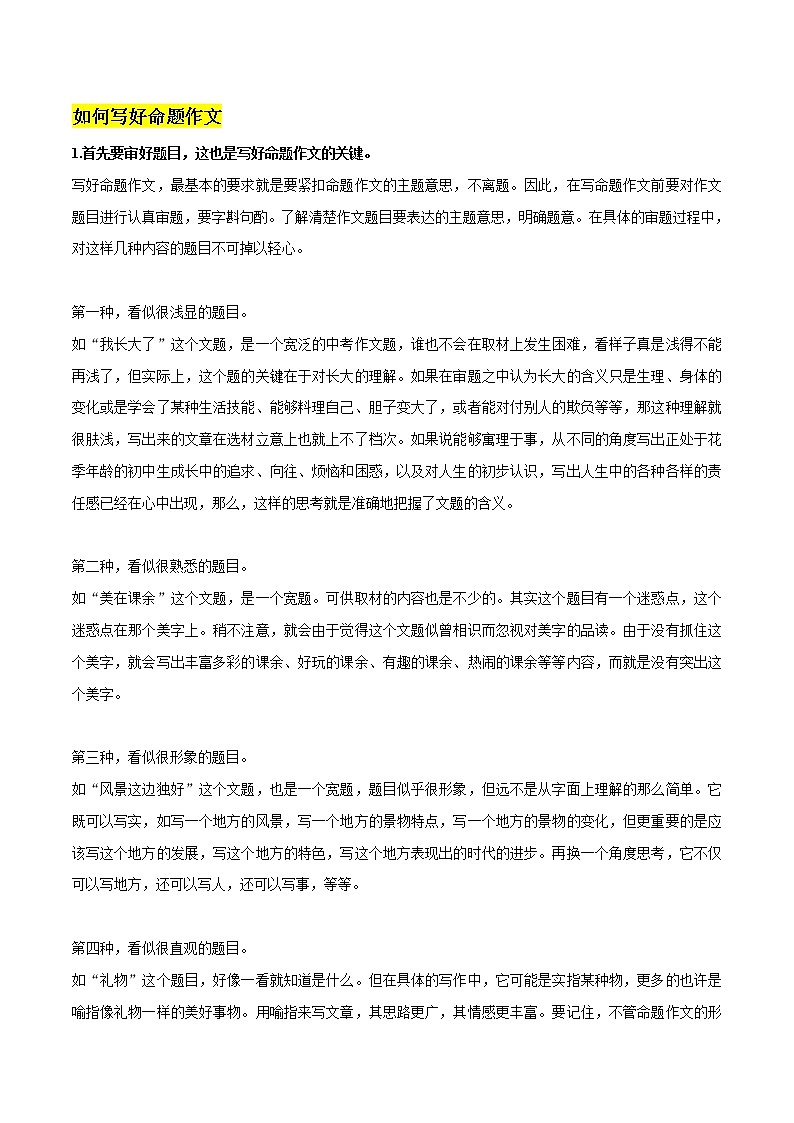 如何写好命题作文

1.首先要审好题目，这也是写好命题作文的关键。

写好命题作文，最基本的要求就是要紧扣命题作文的主题意思，不离题。因此，在写命题作文前要对作文题目进行认真审题，要字斟句酌。了解清楚作文题目要表达的主题意思，明确题意。在具体的审题过程中，对这样几种内容的题目不可掉以轻心。

第一种，看似很浅显的题目。

如“我长大了”这个文题，是一个宽泛的中考作文题，谁也不会在取材上发生困难，看样子真是浅得不能再浅了，但实际上，这个题的关键在于对长大的理解。如果在审题之中认为长大的含义只是生理、身体的变化或是学会了某种生活技能、能够料理自己、胆子变大了，或者能对付别人的欺负等等，那这种理解就很肤浅，写出来的文章在选材立意上也就上不了档次。如果说能够寓理于事，从不同的角度写出正处于花季年龄的初中生成长中的追求、向往、烦恼和困惑，以及对人生的初步认识，写出人生中的各种各样的责任感已经在心中出现，那么，这样的思考就是准确地把握了文题的含义。

第二种，看似很熟悉的题目。

如“美在课余”这个文题，是一个宽题。可供取材的内容也是不少的。其实这个题目有一个迷惑点，这个迷惑点在那个美字上。稍不注意，就会由于觉得这个文题似曾相识而忽视对美字的品读。由于没有抓住这个美字，就会写出丰富多彩的课余、好玩的课余、有趣的课余、热闹的课余等等内容，而就是没有突出这个美字。

第三种，看似很形象的题目。

如“风景这边独好”这个文题，也是一个宽题，题目似乎很形象，但远不是从字面上理解的那么简单。它既可以写实，如写一个地方的风景，写一个地方的景物特点，写一个地方的景物的变化，但更重要的是应该写这个地方的发展，写这个地方的特色，写这个地方表现出的时代的进步。再换一个角度思考，它不仅可以写地方，还可以写人，还可以写事，等等。

第四种，看似很直观的题目。

如“礼物”这个题目，好像一看就知道是什么。但在具体的写作中，它可能是实指某种物，更多的也许是喻指像礼物一样的美好事物。用喻指来写文章，其思路更广，其情感更丰富。要记住，不管命题作文的形